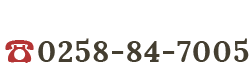 ☎0258-84-7005